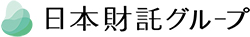 日本財託グループ